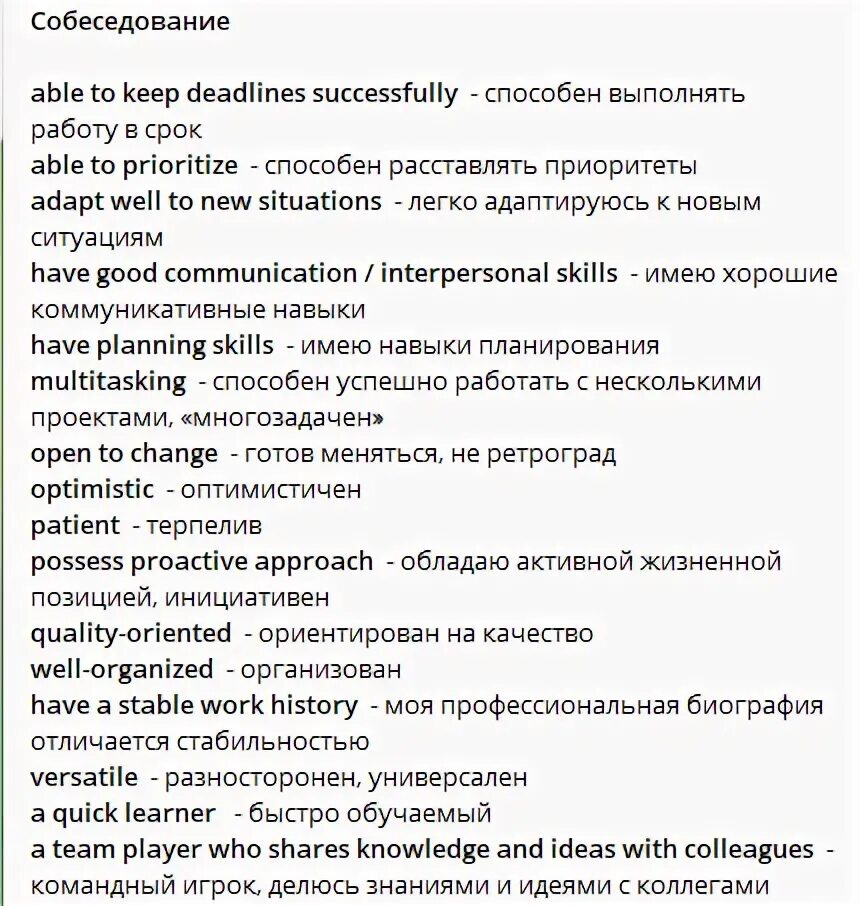 Собеседование

able to keep deadlines successfully - способен выполнять работу в срок
able to prioritize - способен расставлять приоритеты
adapt well to new situations - легко адаптируюсь к новым ситуациям
have good communication / interpersonal skills - имею хорошие коммуникативные навыки
have planning skills - имею навыки планирования
multitasking - способен успешно работать с несколькими проектами, «многозадачен»
open to change - готов меняться, не ретроград
optimistic - оптимистичен
patient - терпелив
possess proactive approach - обладаю активной жизненной позицией, инициативен
quality-oriented - ориентирован на качество
well-organized - организован
have a stable work history - моя профессиональная биография отличается стабильностью
versatile - разносторонен, универсален
a quick learner - быстро обучаемый
a team player who shares knowledge and ideas with colleagues - командный игрок, делюсь знаниями и идеями с коллегами